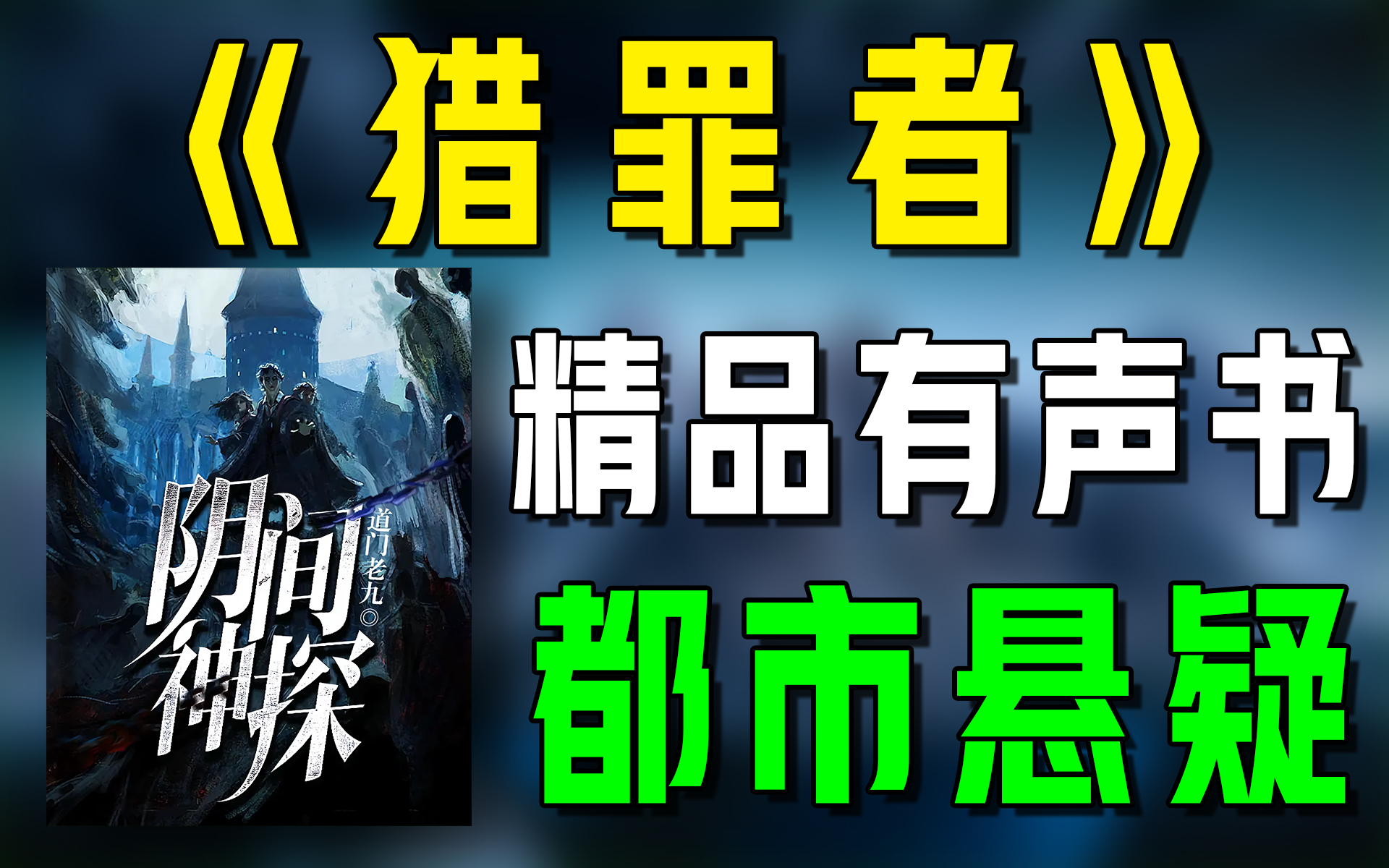 《猎罪者》

阴间神探

道门老九◎

精品有声书

都市悬疑